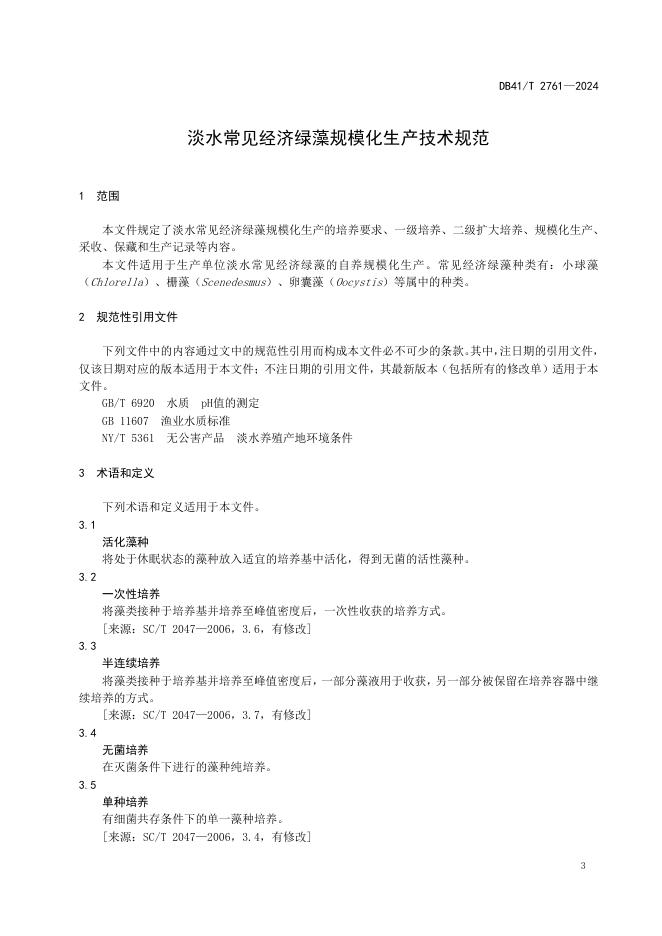 DB41/T 2761—2024

淡水常见经济绿藻规模化生产技术规范

1 范围

本文件规定了淡水常见经济绿藻规模化生产的培养要求、一级培养、二级扩大培养、规模化生产、采收、保藏和生产记录等内容。

本文件适用于生产单位淡水常见经济绿藻的自养规模化生产。常见经济绿藻种类有：小球藻（Chlorella）、栅藻（Scenedesmus）、卵囊藻（Oocystis）等属中的种类。

2 规范性引用文件

下列文件中的内容通过文中的规范性引用而构成本文件必不可少的条款。其中，注日期的引用文件，仅该日期对应的版本适用于本文件；不注日期的引用文件，其最新版本（包括所有的修改单）适用于本文件。

GB/T 6920 水质 pH值的测定

GB 11607 渔业水质标准

NY/T 5361 无公害产品 淡水养殖产地环境条件

3 术语和定义

下列术语和定义适用于本文件。

3.1
活化藻种
将处于休眠状态的藻种放入适宜的培养基中活化，得到无菌的活性藻种。

3.2
一次性培养
将藻类接种于培养基并培养至峰值密度后，一次性收获的培养方式。
[来源：SC/T 2047—2006，3.6，有修改]

3.3
半连续培养
将藻类接种于培养基并培养至峰值密度后，一部分藻液用于收获，另一部分被保留在培养容器中继续培养的方式。
[来源：SC/T 2047—2006，3.7，有修改]

3.4
无菌培养
在灭菌条件下进行的藻种纯培养。

3.5
单种培养
有细菌共存条件下的单一藻种培养。
[来源：SC/T 2047—2006，3.4，有修改]

3